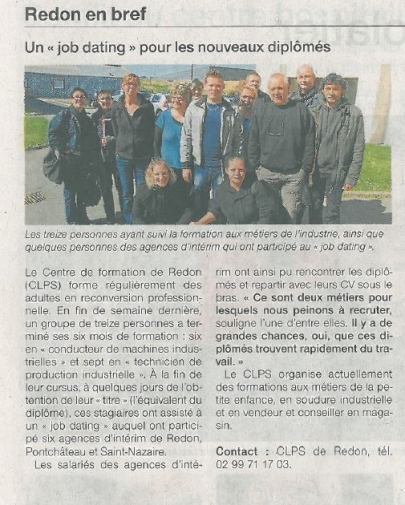 Redon en bref

Un « job dating » pour les nouveaux diplômés

Les treize personnes ayant suivi la formation aux métiers de l'industrie, ainsi que quelques personnes des agences d'intérim qui ont participé au « job dating ».

Le Centre de formation de Redon (CLPS) forme régulièrement des adultes en reconversion professionnelle. En fin de semaine dernière, un groupe de treize personnes a terminé ses six mois de formation : six en « conducteur de machines industrielles » et sept en « technicien de production industrielle ». À la fin de leur cursus, à quelques jours de l'obtention de leur « titre » (l'équivalent du diplôme), ces stagiaires ont assisté à un « job dating » auquel ont participé six agences d'intérim de Redon, Pontchâteau et Saint-Nazaire.

Les salariés des agences d'intérim ont ainsi pu rencontrer les diplômés et repartir avec leurs CV sous le bras. « Ce sont deux métiers pour lesquels nous peinons à recruter, souligne l'une d'entre elles. Il y a de grandes chances, oui, que ces diplômés trouvent rapidement du travail. »

Le CLPS organise actuellement des formations aux métiers de la petite enfance, en soudure industrielle et en vendeur et conseiller en magasin.

Contact : CLPS de Redon, tél. 02 99 71 17 03.